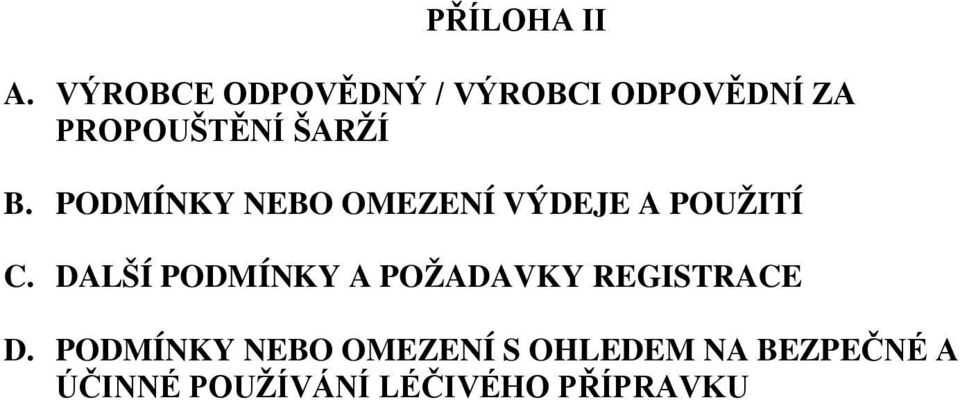 PŘÍLOHA II

A. VÝROBCE ODPOVĚDNÝ / VÝROBCI ODPOVĚDNÍ ZA PROPOUŠTĚNÍ ŠARŽÍ

B. PODMÍNKY NEBO OMEZENÍ VÝDEJE A POUŽITÍ

C. DALŠÍ PODMÍNKY A POŽADAVKY REGISTRACE

D. PODMÍNKY NEBO OMEZENÍ S OHLEDEM NA BEZPEČNÉ A ÚČINNÉ POUŽÍVÁNÍ LÉČIVÉHO PŘÍPRAVKU